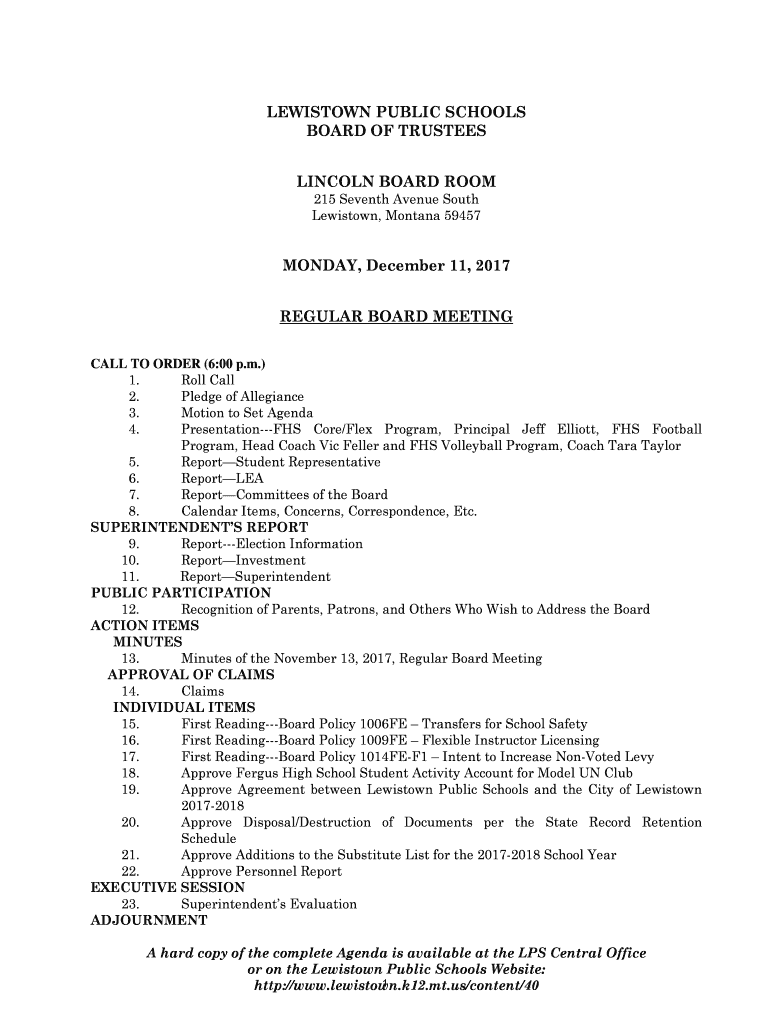 LEWISTOWN PUBLIC SCHOOLS
BOARD OF TRUSTEES

LINCOLN BOARD ROOM
215 Seventh Avenue South
Lewistown, Montana 59457

MONDAY, December 11, 2017

REGULAR BOARD MEETING

CALL TO ORDER (6:00 p.m.)
1. Roll Call
2. Pledge of Allegiance
3. Motion to Set Agenda
4. Presentation---FHS Core/Flex Program, Principal Jeff Elliott, FHS Football Program, Head Coach Vic Feller and FHS Volleyball Program, Coach Tara Taylor
5. Report—Student Representative
6. Report—LEA
7. Report—Committees of the Board
8. Calendar Items, Concerns, Correspondence, Etc.
SUPERINTENDENT'S REPORT
9. Report---Election Information
10. Report—Investment
11. Report—Superintendent
PUBLIC PARTICIPATION
12. Recognition of Parents, Patrons, and Others Who Wish to Address the Board
ACTION ITEMS
MINUTES
13. Minutes of the November 13, 2017, Regular Board Meeting
APPROVAL OF CLAIMS
14. Claims
INDIVIDUAL ITEMS
15. First Reading---Board Policy 1006FE – Transfers for School Safety
16. First Reading---Board Policy 1009FE – Flexible Instructor Licensing
17. First Reading---Board Policy 1014FE-F1 – Intent to Increase Non-Voted Levy
18. Approve Fergus High School Student Activity Account for Model UN Club
19. Approve Agreement between Lewistown Public Schools and the City of Lewistown 2017-2018
20. Approve Disposal/Destruction of Documents per the State Record Retention Schedule
21. Approve Additions to the Substitute List for the 2017-2018 School Year
22. Approve Personnel Report
EXECUTIVE SESSION
23. Superintendent's Evaluation
ADJOURNMENT

A hard copy of the complete Agenda is available at the LPS Central Office or on the Lewistown Public Schools Website: http://www.lewistown.k12.mt.us/content/40